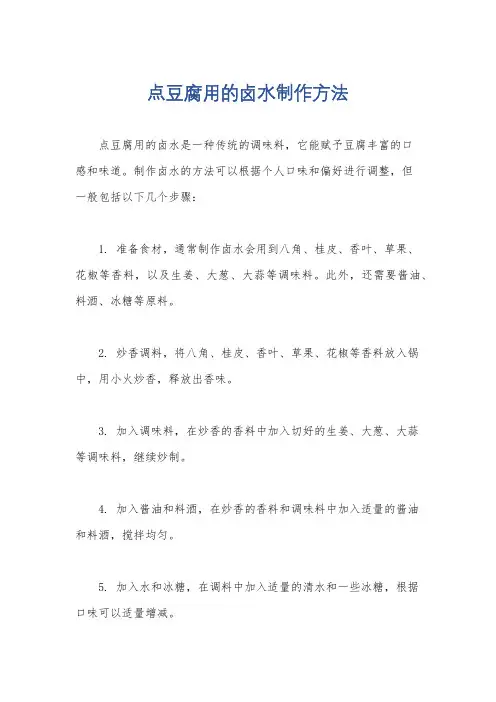 点豆腐用的卤水制作方法

点豆腐用的卤水是一种传统的调味料，它能赋予豆腐丰富的口感和味道。制作卤水的方法可以根据个人口味和偏好进行调整，但一般包括以下几个步骤：

1. 准备食材，通常制作卤水会用到八角、桂皮、香叶、草果、花椒等香料，以及生姜、大葱、大蒜等调味料。此外，还需要酱油、料酒、冰糖等原料。

2. 炒香调料，将八角、桂皮、香叶、草果、花椒等香料放入锅中，用小火炒香，释放出香味。

3. 加入调味料，在炒香的香料中加入切好的生姜、大葱、大蒜等调味料，继续炒制。

4. 加入酱油和料酒，在炒香的香料和调味料中加入适量的酱油和料酒，搅拌均匀。

5. 加入水和冰糖，在调料中加入适量的清水和一些冰糖，根据口味可以适量增减。